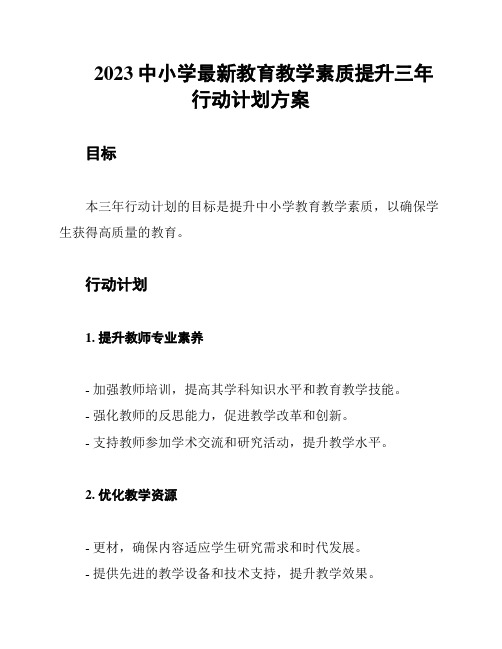 2023 中小学最新教育教学素质提升三年行动计划方案

目标

本三年行动计划的目标是提升中小学教育教学素质，以确保学生获得高质量的教育。

行动计划

1. 提升教师专业素养

- 加强教师培训，提高其学科知识水平和教育教学技能。
- 强化教师的反思能力，促进教学改革和创新。
- 支持教师参加学术交流和研究活动，提升教学水平。

2. 优化教学资源

- 更材，确保内容适应学生研究需求和时代发展。
- 提供先进的教学设备和技术支持，提升教学效果。